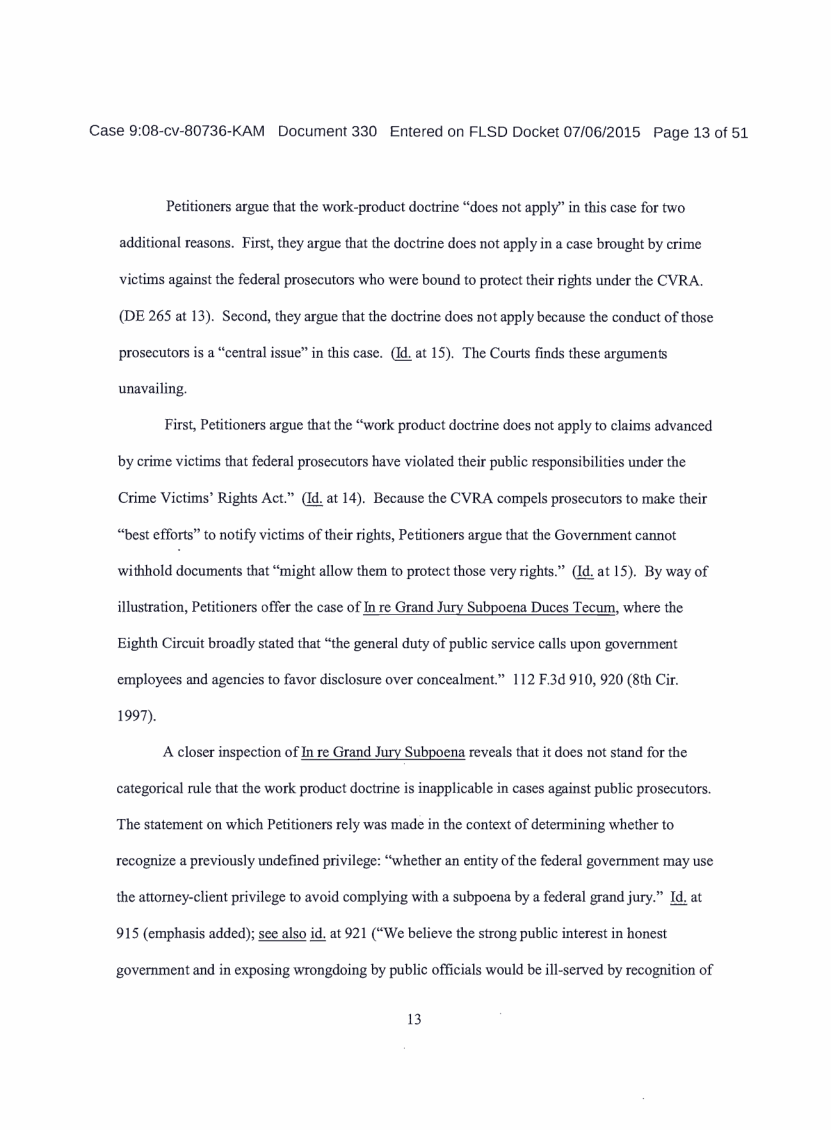 Case 9:08-cv-80736-KAM Document 330 Entered on FLSD Docket 07/06/2015 Page 13 of 51

Petitioners argue that the work-product doctrine "does not apply" in this case for two additional reasons. First, they argue that the doctrine does not apply in a case brought by crime victims against the federal prosecutors who were bound to protect their rights under the CVRA. (DE 265 at 13). Second, they argue that the doctrine does not apply because the conduct of those prosecutors is a "central issue" in this case. (Id. at 15). The Courts finds these arguments unavailing.

First, Petitioners argue that the "work product doctrine does not apply to claims advanced by crime victims that federal prosecutors have violated their public responsibilities under the Crime Victims' Rights Act." (Id. at 14). Because the CVRA compels prosecutors to make their "best efforts" to notify victims of their rights, Petitioners argue that the Government cannot withhold documents that "might allow them to protect those very rights." (Id. at 15). By way of illustration, Petitioners offer the case of In re Grand Jury Subpoena Duces Tecum, where the Eighth Circuit broadly stated that "the general duty of public service calls upon government employees and agencies to favor disclosure over concealment." 112 F.3d 910, 920 (8th Cir. 1997).

A closer inspection of In re Grand Jury Subpoena reveals that it does not stand for the categorical rule that the work product doctrine is inapplicable in cases against public prosecutors. The statement on which Petitioners rely was made in the context of determining whether to recognize a previously undefined privilege: "whether an entity of the federal government may use the attorney-client privilege to avoid complying with a subpoena by a federal grand jury." Id. at 915 (emphasis added); see also id. at 921 ("We believe the strong public interest in honest government and in exposing wrongdoing by public officials would be ill-served by recognition of

13